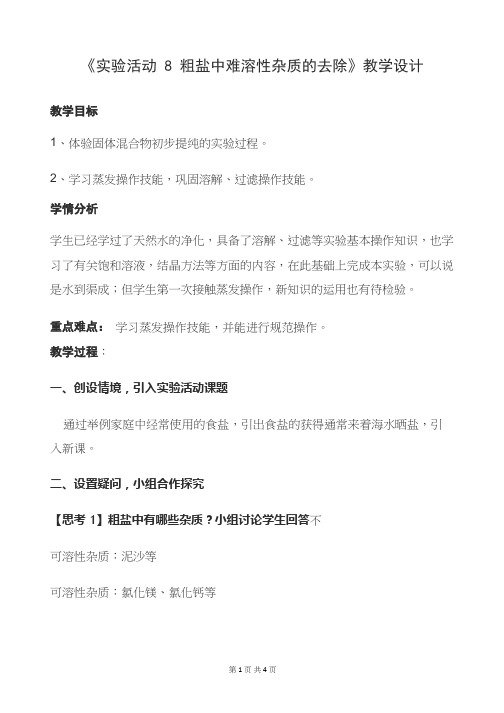 《实验活动 8 粗盐中难溶性杂质的去除》教学设计

教学目标

1、体验固体混合物初步提纯的实验过程。

2、学习蒸发操作技能，巩固溶解、过滤操作技能。

学情分析

学生已经学过了天然水的净化，具备了溶解、过滤等实验基本操作知识，也学习了有关饱和溶液，结晶方法等方面的内容，在此基础上完成本实验，可以说是水到渠成；但学生第一次接触蒸发操作，新知识的运用也有待检验。

重点难点： 学习蒸发操作技能，并能进行规范操作。

教学过程：

一、创设情境，引入实验活动课题

通过举例家庭中经常使用的食盐，引出食盐的获得通常来着海水晒盐，引入新课。

二、设置疑问，小组合作探究

【思考 1】粗盐中有哪些杂质？小组讨论学生回答不

可溶性杂质：泥沙等

可溶性杂质：氯化镁、氯化钙等

第 1 页 共 4 页